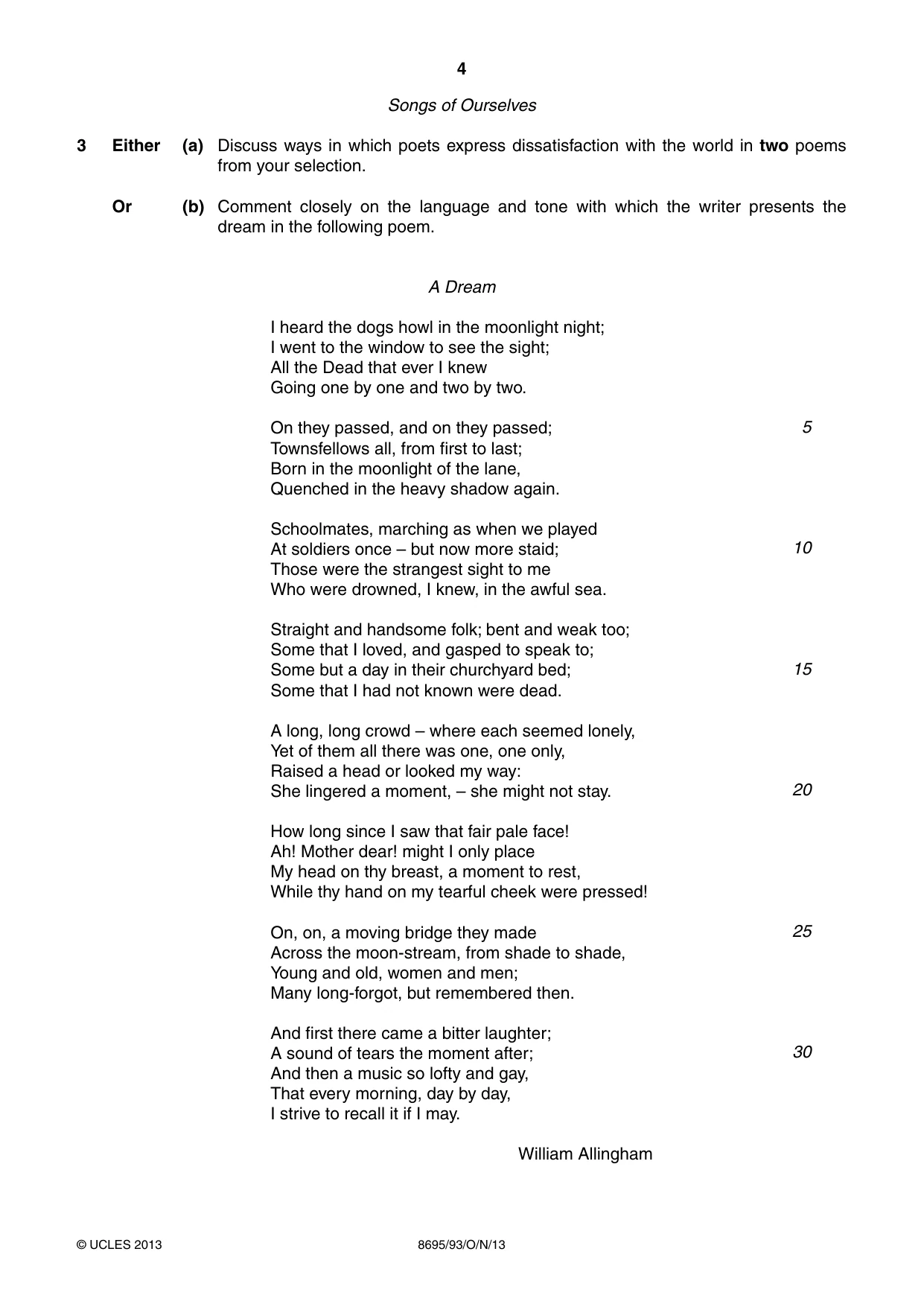 4

Songs of Ourselves

3 Either (a) Discuss ways in which poets express dissatisfaction with the world in two poems from your selection.

Or (b) Comment closely on the language and tone with which the writer presents the dream in the following poem.

A Dream

I heard the dogs howl in the moonlight night;
I went to the window to see the sight;
All the Dead that ever I knew
Going one by one and two by two.

On they passed, and on they passed; 5
Townsfellows all, from first to last;
Born in the moonlight of the lane,
Quenched in the heavy shadow again.

Schoolmates, marching as when we played
At soldiers once – but now more staid; 10
Those were the strangest sight to me
Who were drowned, I knew, in the awful sea.

Straight and handsome folk; bent and weak too;
Some that I loved, and gasped to speak to;
Some but a day in their churchyard bed; 15
Some that I had not known were dead.

A long, long crowd – where each seemed lonely,
Yet of them all there was one, one only,
Raised a head or looked my way:
She lingered a moment, – she might not stay. 20

How long since I saw that fair pale face!
Ah! Mother dear! might I only place
My head on thy breast, a moment to rest,
While thy hand on my tearful cheek were pressed!

On, on, a moving bridge they made 25
Across the moon-stream, from shade to shade,
Young and old, women and men;
Many long-forgot, but remembered then.

And first there came a bitter laughter;
A sound of tears the moment after; 30
And then a music so lofty and gay,
That every morning, day by day,
I strive to recall it if I may.

William Allingham

© UCLES 2013 8695/93/O/N/13